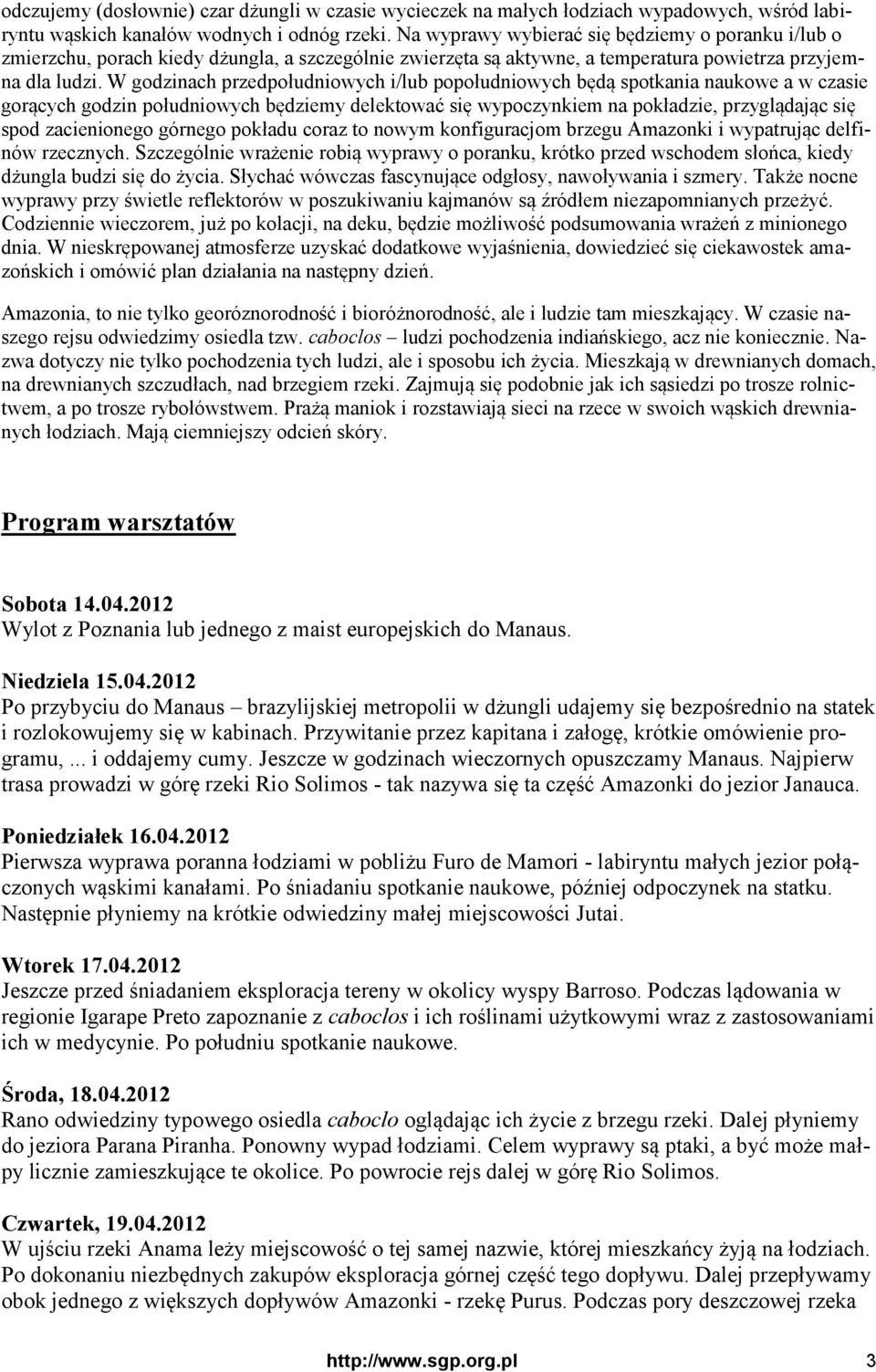 odczujemy (dosłownie) czar dżungli w czasie wycieczek na małych łodziach wypadowych, wśród labiryntu wąskich kanałów wodnych i odnóg rzeki. Na wyprawy wybierać się będziemy o poranku i/lub o zmierzchu, porach kiedy dżungla, a szczególnie zwierzęta są aktywne, a temperatura powietrza przyjemna dla ludzi. W godzinach przedpołudniowych i/lub popołudniowych będą spotkania naukowe a w czasie gorących godzin południowych będziemy delektować się wypoczynkiem na pokładzie, przyglądając się spod zacienionego górnego pokładu coraz to nowym konfiguracjom brzegu Amazonki i wypatrując delfinów rzecznych. Szczególnie wrażenie robią wyprawy o poranku, krótko przed wschodem słońca, kiedy dżungla budzi się do życia. Słychać wówczas fascynujące odgłosy, nawoływania i szmery. Także nocne wyprawy przy świetle reflektorów w poszukiwaniu kajmanów są źródłem niezapomnianych przeżyć. Codziennie wieczorem, już po kolacji, na deku, będzie możliwość podsumowania wrażeń z minionego dnia. W nieskrępowanej atmosferze uzyskać dodatkowe wyjaśnienia, dowiedzieć się ciekawostek amazońskich i omówić plan działania na następny dzień.

Amazonia, to nie tylko georóznorodność i bioróżnorodność, ale i ludzie tam mieszkający. W czasie naszego rejsu odwiedzimy osiedla tzw. caboclos – ludzi pochodzenia indiańskiego, acz nie koniecznie. Nazwa dotyczy nie tylko pochodzenia tych ludzi, ale i sposobu ich życia. Mieszkają w drewnianych domach, na drewnianych szczudłach, nad brzegiem rzeki. Zajmują się podobnie jak ich sąsiedzi po trosze rolnictwem, a po trosze rybołówstwem. Prażą maniok i rozstawiają sieci na rzece w swoich wąskich drewnianych łodziach. Mają ciemniejszy odcień skóry.

Program warsztatów

Sobota 14.04.2012
Wylot z Poznania lub jednego z maist europejskich do Manaus.

Niedziela 15.04.2012
Po przybyciu do Manaus – brazylijskiej metropolii w dżungli udajemy się bezpośrednio na statek i rozlokowujemy się w kabinach. Przywitanie przez kapitana i załogę, krótkie omówienie programu, ... i oddajemy cumy. Jeszcze w godzinach wieczornych opuszczamy Manaus. Najpierw trasa prowadzi w górę rzeki Rio Solimos - tak nazywa się ta część Amazonki do jezior Janauca.

Poniedziałek 16.04.2012
Pierwsza wyprawa poranna łodziami w pobliżu Furo de Mamori - labiryntu małych jezior połączonych wąskimi kanałami. Po śniadaniu spotkanie naukowe, później odpoczynek na statku. Następnie płyniemy na krótkie odwiedziny małej miejscowości Jutai.

Wtorek 17.04.2012
Jeszcze przed śniadaniem eksploracja tereny w okolicy wyspy Barroso. Podczas lądowania w regionie Igarape Preto zapoznanie z caboclos i ich roślinami użytkowymi wraz z zastosowaniami ich w medycynie. Po południu spotkanie naukowe.

Środa, 18.04.2012
Rano odwiedziny typowego osiedla caboclo oglądając ich życie z brzegu rzeki. Dalej płyniemy do jeziora Parana Piranha. Ponowny wypad łodziami. Celem wyprawy są ptaki, a być może małpy licznie zamieszkujące te okolice. Po powrocie rejs dalej w górę Rio Solimos.

Czwartek, 19.04.2012
W ujściu rzeki Anama leży miejscowość o tej samej nazwie, której mieszkańcy żyją na łodziach. Po dokonaniu niezbędnych zakupów eksploracja górnej część tego dopływu. Dalej przepływamy obok jednego z większych dopływów Amazonki - rzekę Purus. Podczas pory deszczowej rzeka

http://www.sgp.org.pl 3